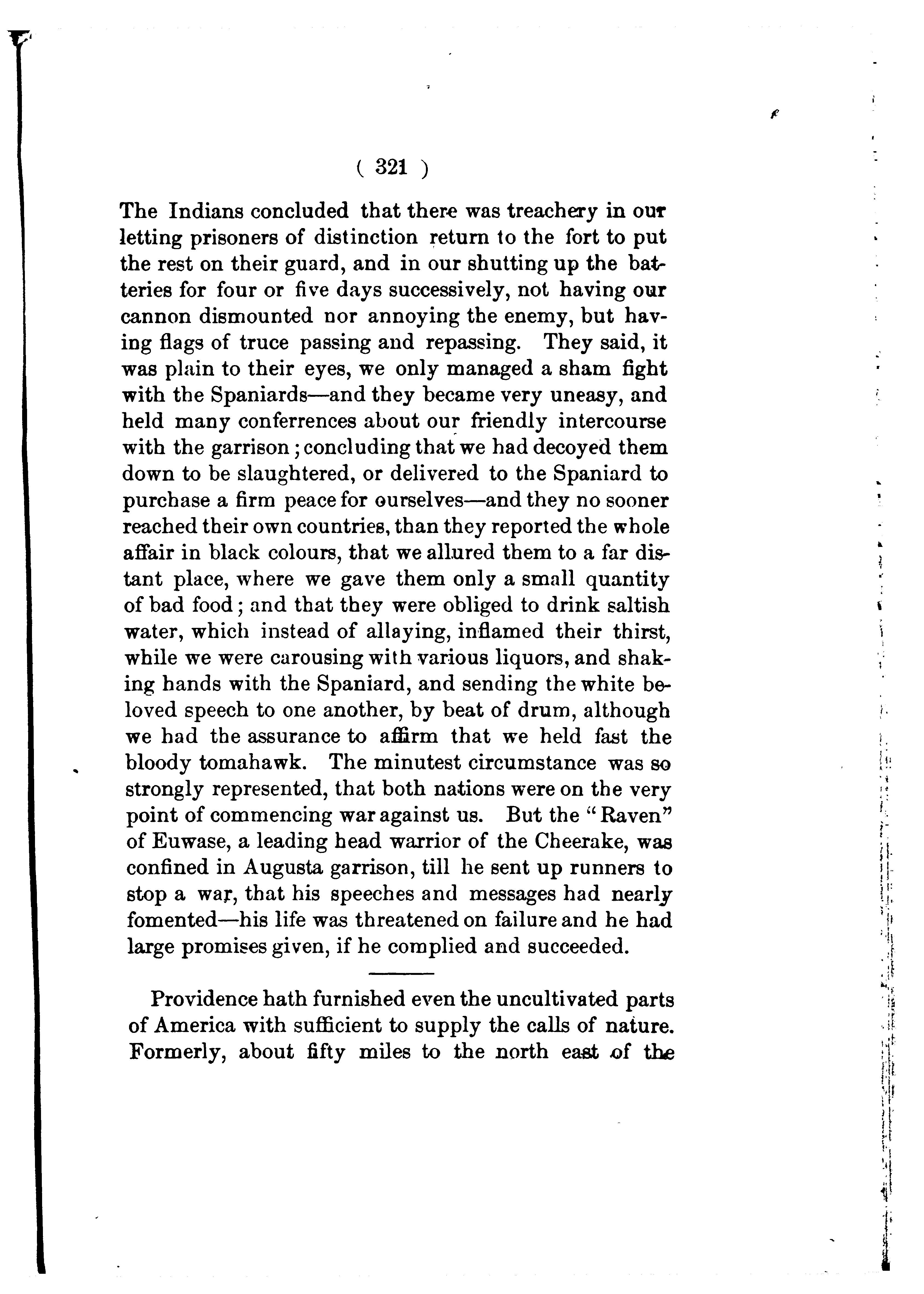 ( 321 )

The Indians concluded that there was treachery in our letting prisoners of distinction return to the fort to put the rest on their guard, and in our shutting up the batteries for four or five days successively, not having our cannon dismounted nor annoying the enemy, but having flags of truce passing and repassing. They said, it was plain to their eyes, we only managed a sham fight with the Spaniards—and they became very uneasy, and held many conferrences about our friendly intercourse with the garrison; concluding that we had decoyed them down to be slaughtered, or delivered to the Spaniard to purchase a firm peace for ourselves—and they no sooner reached their own countries, than they reported the whole affair in black colours, that we allured them to a far distant place, where we gave them only a small quantity of bad food; and that they were obliged to drink saltish water, which instead of allaying, inflamed their thirst, while we were carousing with various liquors, and shaking hands with the Spaniard, and sending the white beloved speech to one another, by beat of drum, although we had the assurance to affirm that we held fast the bloody tomahawk. The minutest circumstance was so strongly represented, that both nations were on the very point of commencing war against us. But the "Raven" of Euwase, a leading head warrior of the Cheerake, was confined in Augusta garrison, till he sent up runners to stop a war, that his speeches and messages had nearly fomented—his life was threatened on failure and he had large promises given, if he complied and succeeded.

Providence hath furnished even the uncultivated parts of America with sufficient to supply the calls of nature. Formerly, about fifty miles to the north east of the